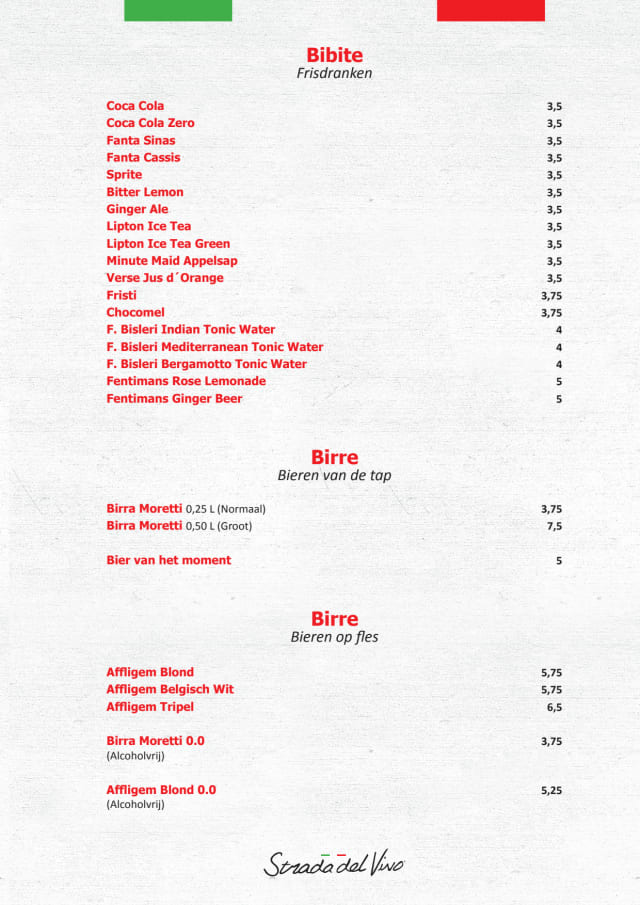 Bibite
Frisdranken

| | |
|---|---|
| Coca Cola | 3,5 |
| Coca Cola Zero | 3,5 |
| Fanta Sinas | 3,5 |
| Fanta Cassis | 3,5 |
| Sprite | 3,5 |
| Bitter Lemon | 3,5 |
| Ginger Ale | 3,5 |
| Lipton Ice Tea | 3,5 |
| Lipton Ice Tea Green | 3,5 |
| Minute Maid Appelsap | 3,5 |
| Verse Jus d´Orange | 3,5 |
| Fristi | 3,75 |
| Chocomel | 3,75 |
| F. Bisleri Indian Tonic Water | 4 |
| F. Bisleri Mediterranean Tonic Water | 4 |
| F. Bisleri Bergamotto Tonic Water | 4 |
| Fentimans Rose Lemonade | 5 |
| Fentimans Ginger Beer | 5 |

Birre
Bieren van de tap

| | |
|---|---|
| Birra Moretti 0,25 L (Normaal) | 3,75 |
| Birra Moretti 0,50 L (Groot) | 7,5 |
| Bier van het moment | 5 |

Birre
Bieren op fles

| | |
|---|---|
| Affligem Blond | 5,75 |
| Affligem Belgisch Wit | 5,75 |
| Affligem Tripel | 6,5 |
| Birra Moretti 0.0 (Alcoholvrij) | 3,75 |
| Affligem Blond 0.0 (Alcoholvrij) | 5,25 |

Strada del Vino